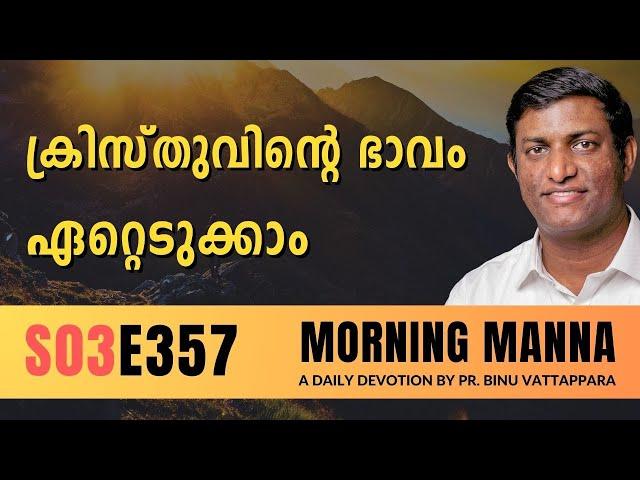 ക്രിസ്തുവിന്റെ ഭാവം ഏറ്റെടുക്കാം

S03E357

MORNING MANNA
A DAILY DEVOTION BY PR. BINU VATTAPPARA